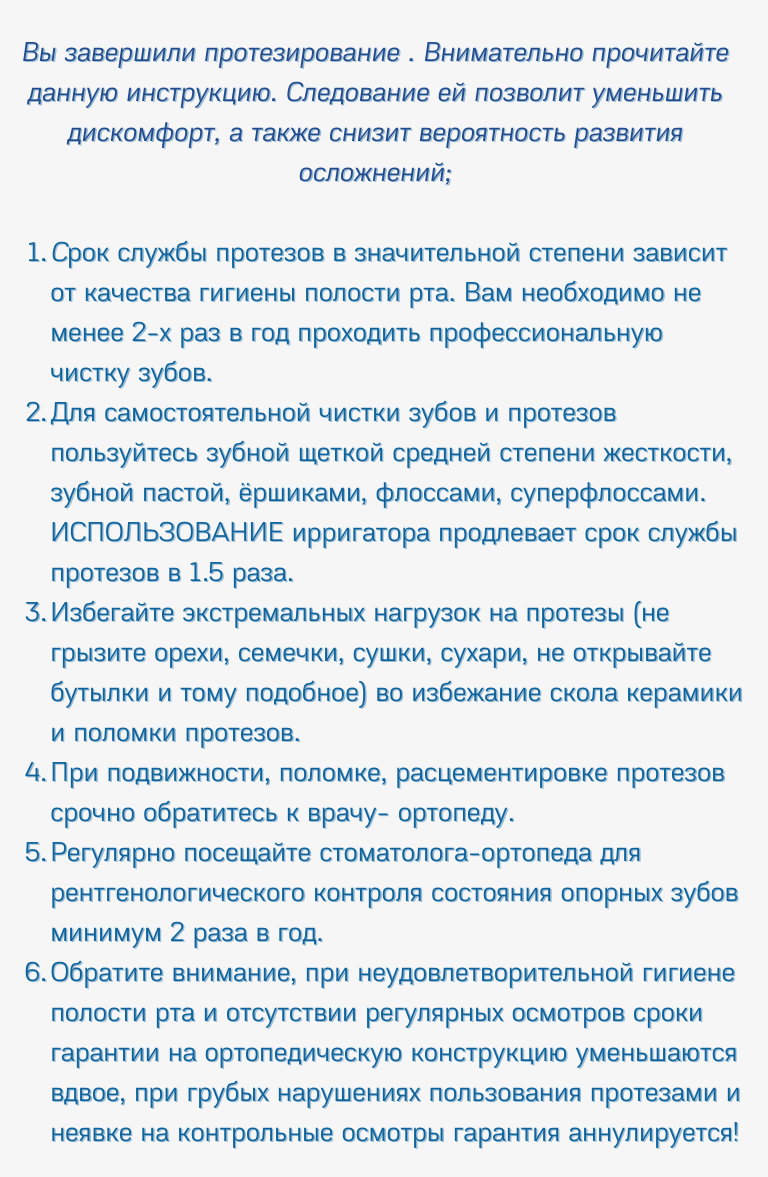 Вы завершили протезирование . Внимательно прочитайте данную инструкцию. Следование ей позволит уменьшить дискомфорт, а также снизит вероятность развития осложнений;

1. Срок службы протезов в значительной степени зависит от качества гигиены полости рта. Вам необходимо не менее 2-х раз в год проходить профессиональную чистку зубов.
2. Для самостоятельной чистки зубов и протезов пользуйтесь зубной щеткой средней степени жесткости, зубной пастой, ёршиками, флоссами, суперфлоссами. ИСПОЛЬЗОВАНИЕ ирригатора продлевает срок службы протезов в 1.5 раза.
3. Избегайте экстремальных нагрузок на протезы (не грызите орехи, семечки, сушки, сухари, не открывайте бутылки и тому подобное) во избежание скола керамики и поломки протезов.
4. При подвижности, поломке, расцементировке протезов срочно обратитесь к врачу- ортопеду.
5. Регулярно посещайте стоматолога-ортопеда для рентгенологического контроля состояния опорных зубов минимум 2 раза в год.
6. Обратите внимание, при неудовлетворительной гигиене полости рта и отсутствии регулярных осмотров сроки гарантии на ортопедическую конструкцию уменьшаются вдвое, при грубых нарушениях пользования протезами и неявке на контрольные осмотры гарантия аннулируется!